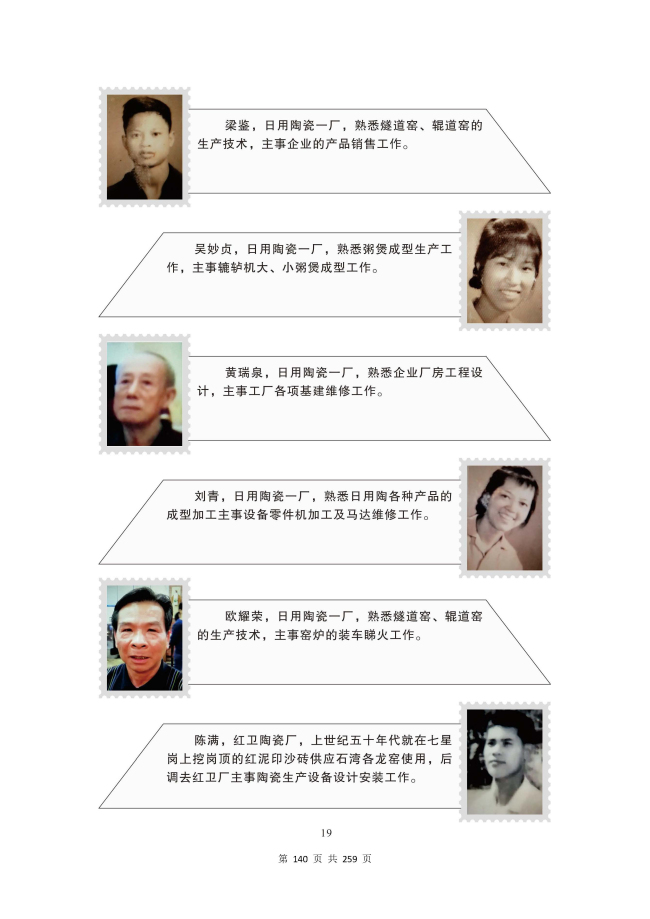 梁鉴，日用陶瓷一厂，熟悉燧道窑、辊道窑的生产技术，主事企业的产品销售工作。

吴妙贞，日用陶瓷一厂，熟悉粥煲成型生产工作，主事辘轳机大、小粥煲成型工作。

黄瑞泉，日用陶瓷一厂，熟悉企业厂房工程设计，主事工厂各项基建维修工作。

刘青，日用陶瓷一厂，熟悉日用陶各种产品的成型加工主事设备零件机加工及马达维修工作。

欧耀荣，日用陶瓷一厂，熟悉燧道窑、辊道窑的生产技术，主事窑炉的装车睇火工作。

陈满，红卫陶瓷厂，上世纪五十年代就在七星岗上挖岗顶的红泥印沙砖供应石湾各龙窑使用，后调去红卫厂主事陶瓷生产设备设计安装工作。

19

第 140 页 共 259 页